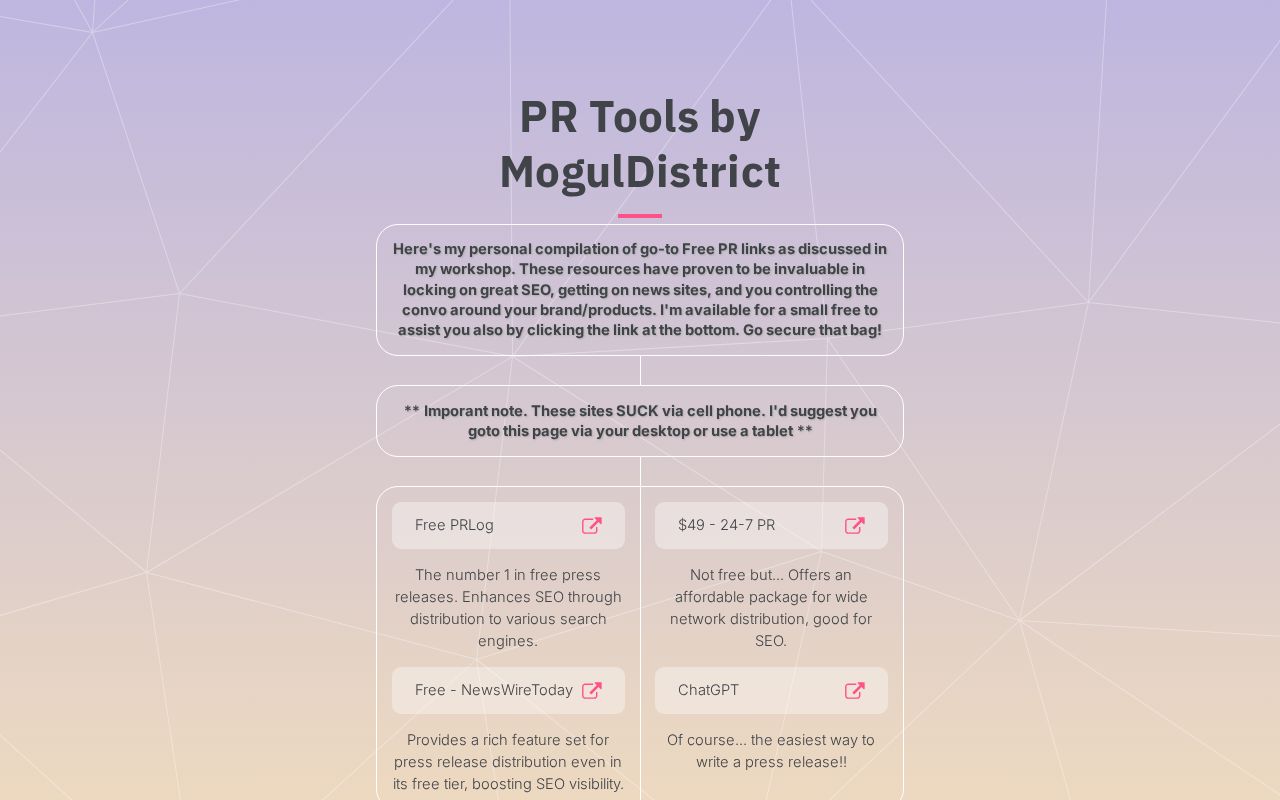 PR Tools by MogulDistrict

Here's my personal compilation of go-to Free PR links as discussed in my workshop. These resources have proven to be invaluable in locking on great SEO, getting on news sites, and you controlling the convo around your brand/products. I'm available for a small free to assist you also by clicking the link at the bottom. Go secure that bag!

** Imporant note. These sites SUCK via cell phone. I'd suggest you goto this page via your desktop or use a tablet **

Free PRLog

The number 1 in free press releases. Enhances SEO through distribution to various search engines.

Free - NewsWireToday

Provides a rich feature set for press release distribution even in its free tier, boosting SEO visibility.

$49 - 24-7 PR

Not free but... Offers an affordable package for wide network distribution, good for SEO.

ChatGPT

Of course... the easiest way to write a press release!!